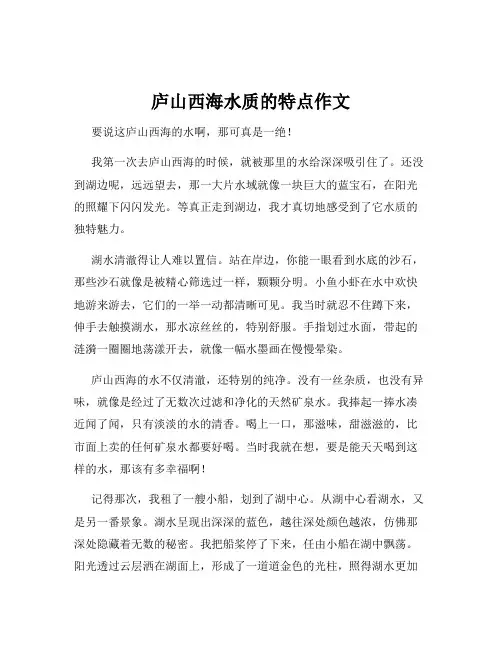 庐山西海水质的特点作文

要说这庐山西海的水啊，那可真是一绝！

我第一次去庐山西海的时候，就被那里的水给深深吸引住了。还没到湖边呢，远远望去，那一大片水域就像一块巨大的蓝宝石，在阳光的照耀下闪闪发光。等真正走到湖边，我才真切地感受到了它水质的独特魅力。

湖水清澈得让人难以置信。站在岸边，你能一眼看到水底的沙石，那些沙石就像是被精心筛选过一样，颗颗分明。小鱼小虾在水中欢快地游来游去，它们的一举一动都清晰可见。我当时就忍不住蹲下来，伸手去触摸湖水，那水凉丝丝的，特别舒服。手指划过水面，带起的涟漪一圈圈地荡漾开去，就像一幅水墨画在慢慢晕染。

庐山西海的水不仅清澈，还特别的纯净。没有一丝杂质，也没有异味，就像是经过了无数次过滤和净化的天然矿泉水。我捧起一捧水凑近闻了闻，只有淡淡的水的清香。喝上一口，那滋味，甜滋滋的，比市面上卖的任何矿泉水都要好喝。当时我就在想，要是能天天喝到这样的水，那该有多幸福啊！

记得那次，我租了一艘小船，划到了湖中心。从湖中心看湖水，又是另一番景象。湖水呈现出深深的蓝色，越往深处颜色越浓，仿佛那深处隐藏着无数的秘密。我把船桨停了下来，任由小船在湖中飘荡。阳光透过云层洒在湖面上，形成了一道道金色的光柱，照得湖水更加